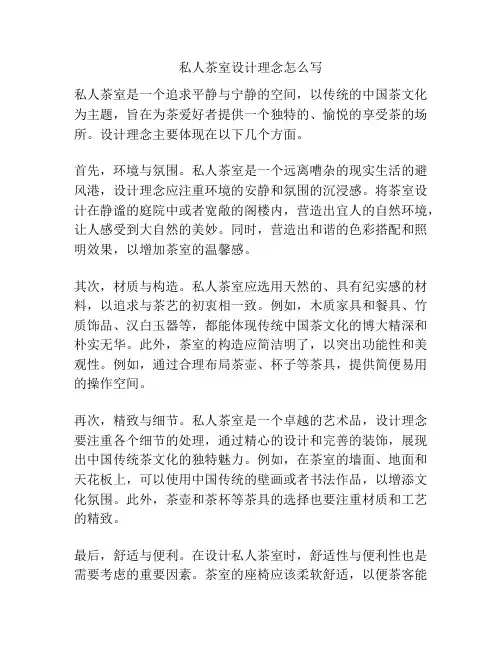 私人茶室设计理念怎么写

私人茶室是一个追求平静与宁静的空间，以传统的中国茶文化为主题，旨在为茶爱好者提供一个独特的、愉悦的享受茶的场所。设计理念主要体现在以下几个方面。

首先，环境与氛围。私人茶室是一个远离嘈杂的现实生活的避风港，设计理念应注重环境的安静和氛围的沉浸感。将茶室设计在静谧的庭院中或者宽敞的阁楼内，营造出宜人的自然环境，让人感受到大自然的美妙。同时，营造出和谐的色彩搭配和照明效果，以增加茶室的温馨感。

其次，材质与构造。私人茶室应选用天然的、具有纪实感的材料，以追求与茶艺的初衷相一致。例如，木质家具和餐具、竹质饰品、汉白玉器等，都能体现传统中国茶文化的博大精深和朴实无华。此外，茶室的构造应简洁明了，以突出功能性和美观性。例如，通过合理布局茶壶、杯子等茶具，提供简便易用的操作空间。

再次，精致与细节。私人茶室是一个卓越的艺术品，设计理念要注重各个细节的处理，通过精心的设计和完善的装饰，展现出中国传统茶文化的独特魅力。例如，在茶室的墙面、地面和天花板上，可以使用中国传统的壁画或者书法作品，以增添文化氛围。此外，茶壶和茶杯等茶具的选择也要注重材质和工艺的精致。

最后，舒适与便利。在设计私人茶室时，舒适性与便利性也是需要考虑的重要因素。茶室的座椅应该柔软舒适，以便茶客能